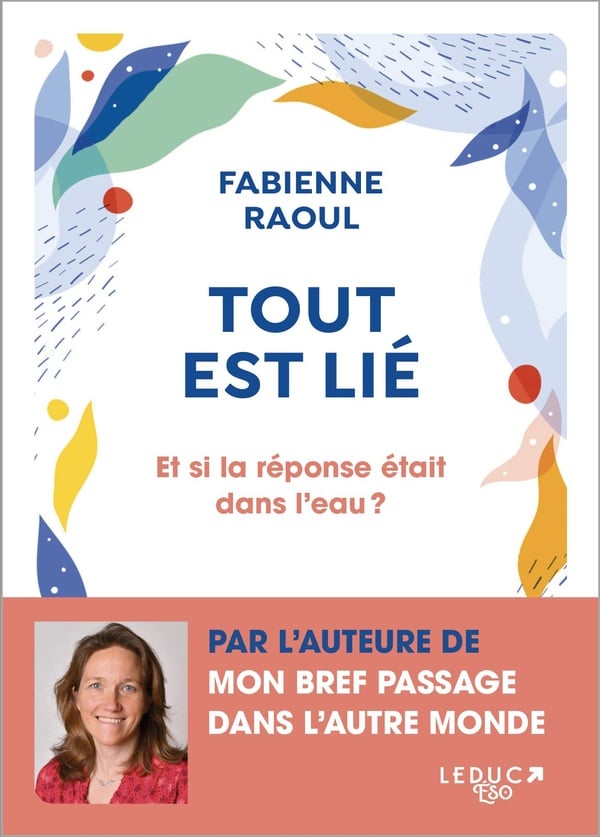 FABIENNE
RAOUL

TOUT
EST LIÉ

Et si la réponse était dans l'eau ?

PAR L'AUTEURE DE
MON BREF PASSAGE
DANS L'AUTRE MONDE

LEDUC
ÉSO